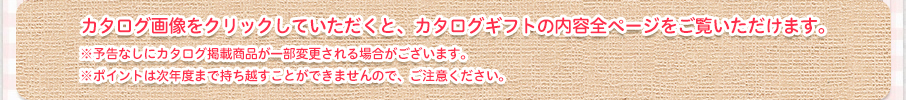 カタログ画像をクリックしていただくと、カタログギフトの内容全ページをご覧いただけます。

※予告なしにカタログ掲載商品が一部変更される場合がございます。
※ポイントは次年度まで持ち越すことができませんので、ご注意ください。